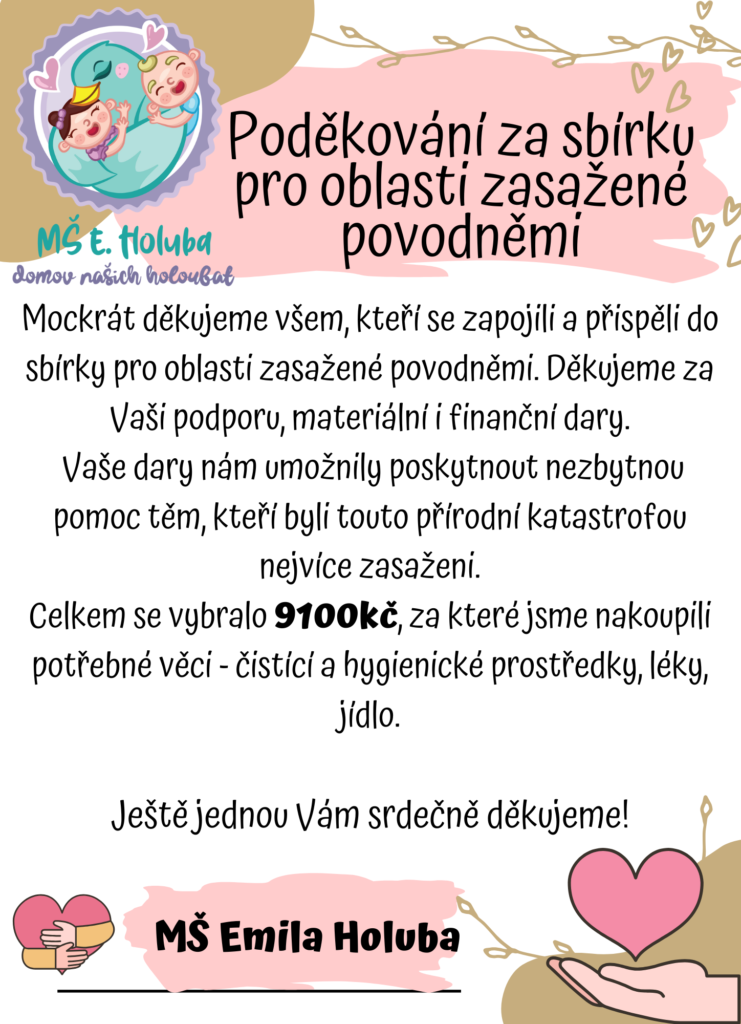 MŠ E. Holuba
domov našich holoubat

Poděkování za sbírku pro oblasti zasažené povodněmi

Mockrát děkujeme všem, kteří se zapojili a přispěli do sbírky pro oblasti zasažené povodněmi. Děkujeme za Vaši podporu, materiální i finanční dary.

Vaše dary nám umožnily poskytnout nezbytnou pomoc těm, kteří byli touto přírodní katastrofou nejvíce zasaženi.

Celkem se vybralo 9100kč, za které jsme nakoupili potřebné věci - čistící a hygienické prostředky, léky, jídlo.

Ještě jednou Vám srdečně děkujeme!

MŠ Emila Holuba